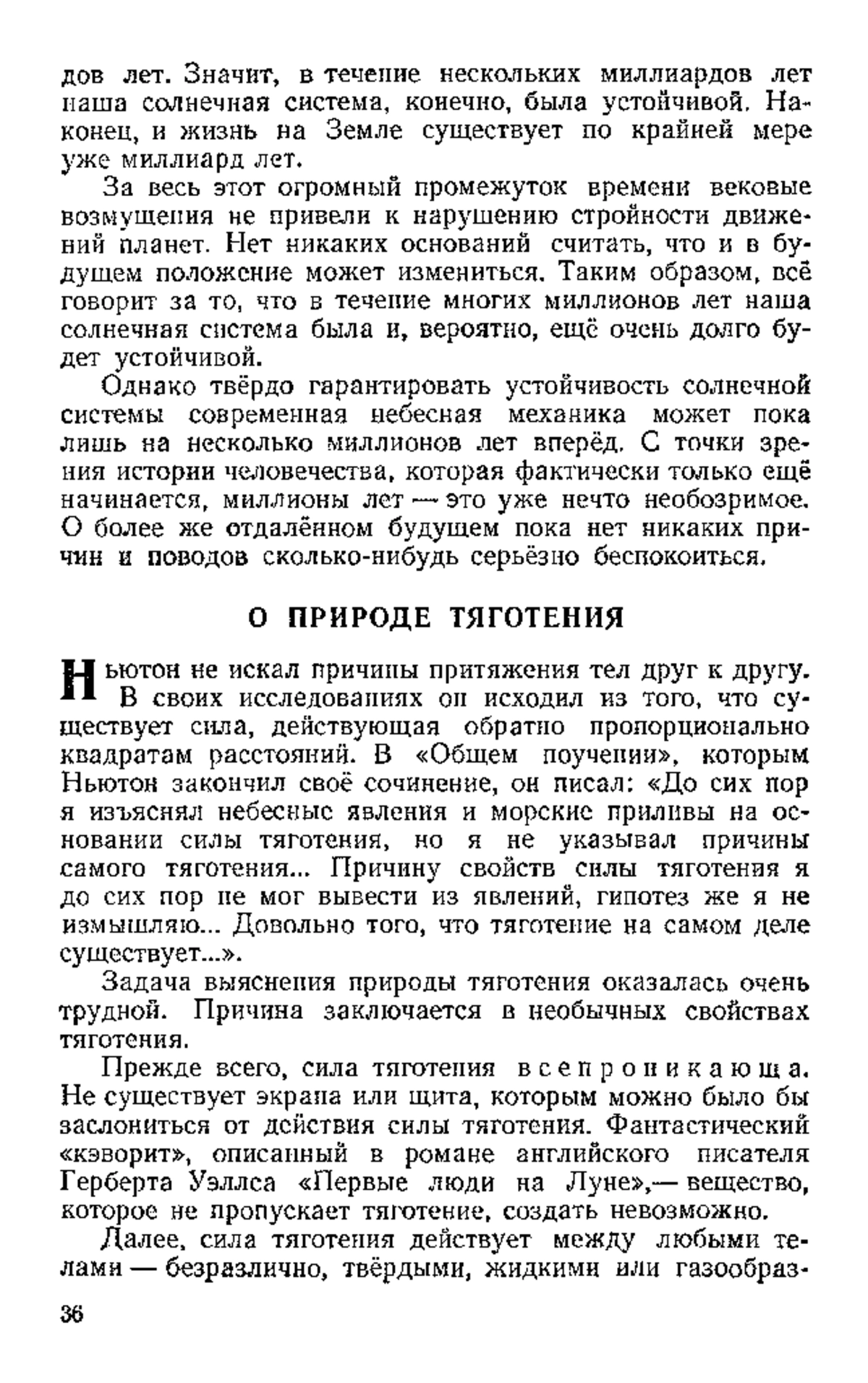 дов лет. Значит, в течение нескольких миллиардов лет наша солнечная система, конечно, была устойчивой. Наконец, и жизнь на Земле существует по крайней мере уже миллиард лет.

За весь этот огромный промежуток времени вековые возмущения не привели к нарушению стройности движений планет. Нет никаких оснований считать, что и в будущем положение может измениться. Таким образом, всё говорит за то, что в течение многих миллионов лет наша солнечная система была и, вероятно, ещё очень долго будет устойчивой.

Однако твёрдо гарантировать устойчивость солнечной системы современная небесная механика может пока лишь на несколько миллионов лет вперёд. С точки зрения истории человечества, которая фактически только ещё начинается, миллионы лет — это уже нечто необозримое. О более же отдалённом будущем пока нет никаких причин и поводов сколько-нибудь серьёзно беспокоиться.

О ПРИРОДЕ ТЯГОТЕНИЯ

Ньютон не искал причины притяжения тел друг к другу. В своих исследованиях он исходил из того, что существует сила, действующая обратно пропорционально квадратам расстояний. В «Общем поучении», которым Ньютон закончил своё сочинение, он писал: «До сих пор я изъяснял небесные явления и морские приливы на основании силы тяготения, но я не указывал причины самого тяготения... Причину свойств силы тяготения я до сих пор не мог вывести из явлений, гипотез же я не измышляю... Довольно того, что тяготение на самом деле существует...».

Задача выяснения природы тяготения оказалась очень трудной. Причина заключается в необычных свойствах тяготения.

Прежде всего, сила тяготения всепроникающа. Не существует экрана или щита, которым можно было бы заслониться от действия силы тяготения. Фантастический «кэворит», описанный в романе английского писателя Герберта Уэллса «Первые люди на Луне»,— вещество, которое не пропускает тяготение, создать невозможно.

Далее, сила тяготения действует между любыми телами — безразлично, твёрдыми, жидкими или газообраз-

36